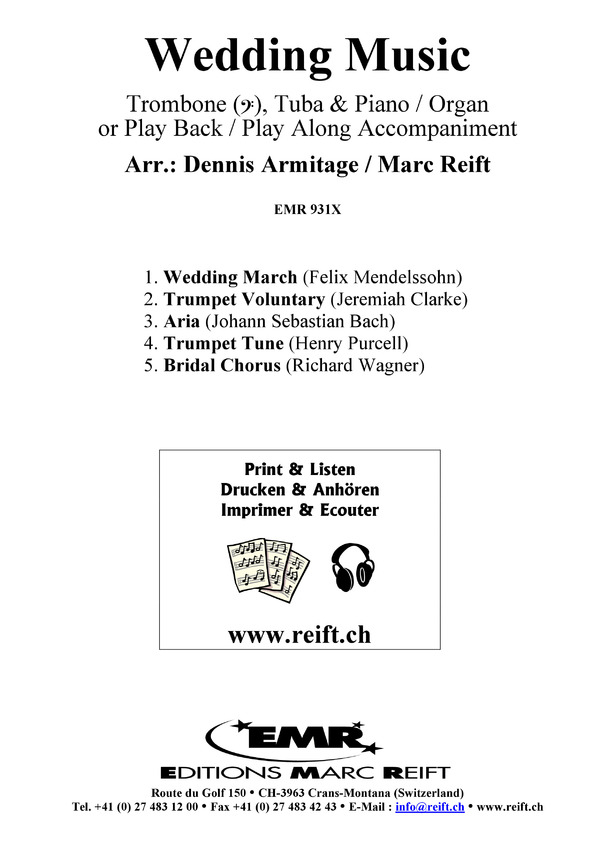 Wedding Music

Trombone (𝄢), Tuba & Piano / Organ
or Play Back / Play Along Accompaniment

Arr.: Dennis Armitage / Marc Reift

EMR 931X

1. Wedding March (Felix Mendelssohn)
2. Trumpet Voluntary (Jeremiah Clarke)
3. Aria (Johann Sebastian Bach)
4. Trumpet Tune (Henry Purcell)
5. Bridal Chorus (Richard Wagner)

Print & Listen
Drucken & Anhören
Imprimer & Ecouter

www.reift.ch

EMR
EDITIONS MARC REIFT

Route du Golf 150 • CH-3963 Crans-Montana (Switzerland)
Tel. +41 (0) 27 483 12 00 • Fax +41 (0) 27 483 42 43 • E-Mail : info@reift.ch • www.reift.ch